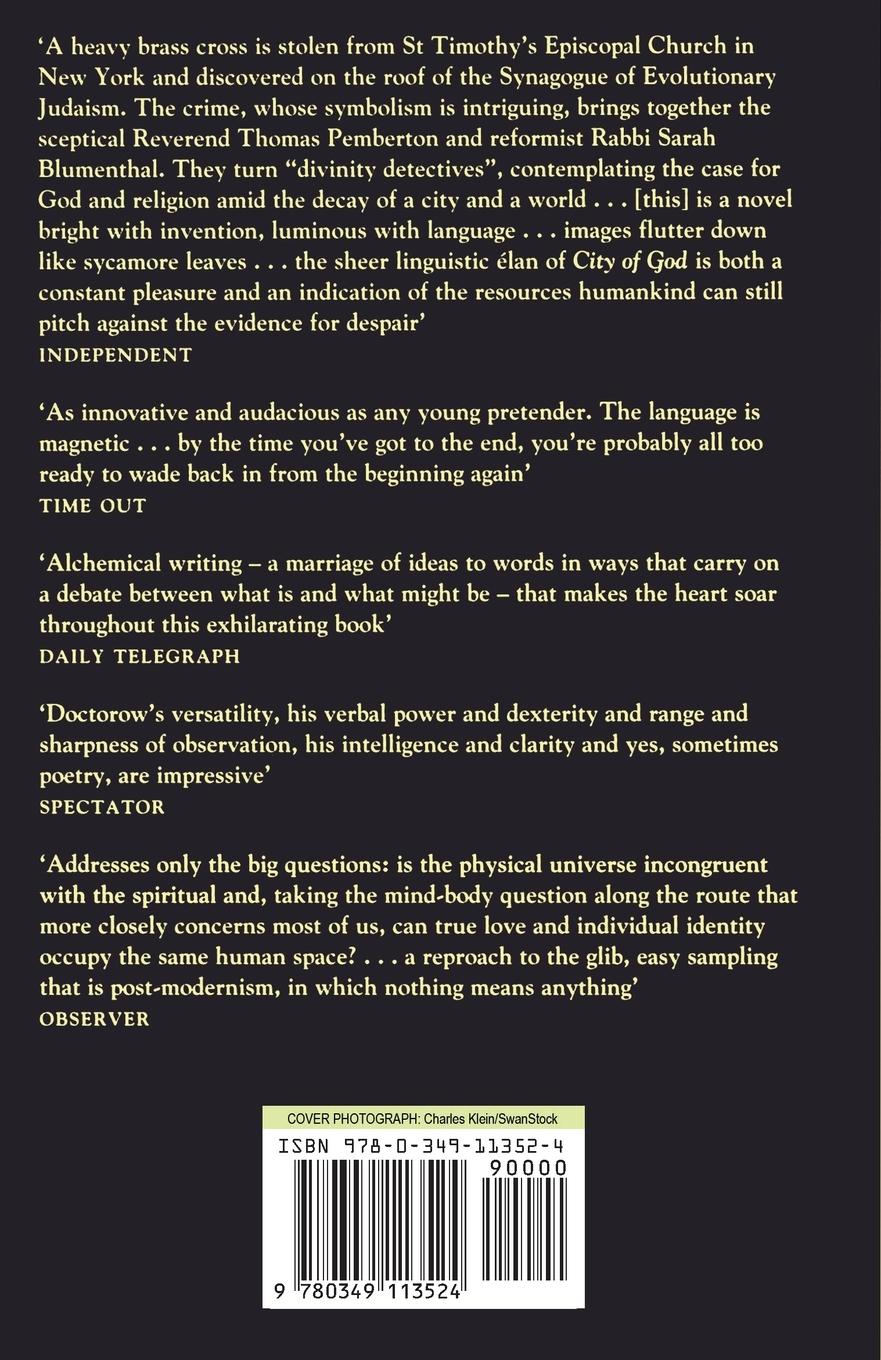 ‘A heavy brass cross is stolen from St Timothy’s Episcopal Church in New York and discovered on the roof of the Synagogue of Evolutionary Judaism. The crime, whose symbolism is intriguing, brings together the sceptical Reverend Thomas Pemberton and reformist Rabbi Sarah Blumenthal. They turn “divinity detectives”, contemplating the case for God and religion amid the decay of a city and a world . . . [this] is a novel bright with invention, luminous with language . . . images flutter down like sycamore leaves . . . the sheer linguistic élan of City of God is both a constant pleasure and an indication of the resources humankind can still pitch against the evidence for despair’
INDEPENDENT

‘As innovative and audacious as any young pretender. The language is magnetic . . . by the time you’ve got to the end, you’re probably all too ready to wade back in from the beginning again’
TIME OUT

‘Alchemical writing – a marriage of ideas to words in ways that carry on a debate between what is and what might be – that makes the heart soar throughout this exhilarating book’
DAILY TELEGRAPH

‘Doctorow’s versatility, his verbal power and dexterity and range and sharpness of observation, his intelligence and clarity and yes, sometimes poetry, are impressive’
SPECTATOR

‘Addresses only the big questions: is the physical universe incongruent with the spiritual and, taking the mind-body question along the route that more closely concerns most of us, can true love and individual identity occupy the same human space? . . . a reproach to the glib, easy sampling that is post-modernism, in which nothing means anything’
OBSERVER

COVER PHOTOGRAPH: Charles Klein/SwanStock
ISBN 978-0-349-11352-4
90000
9 780349 113524